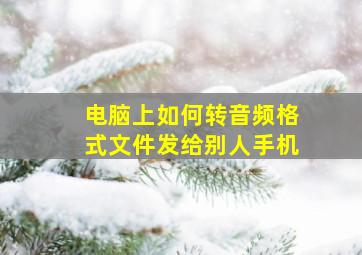 电脑上如何转音频格式文件发给别人手机